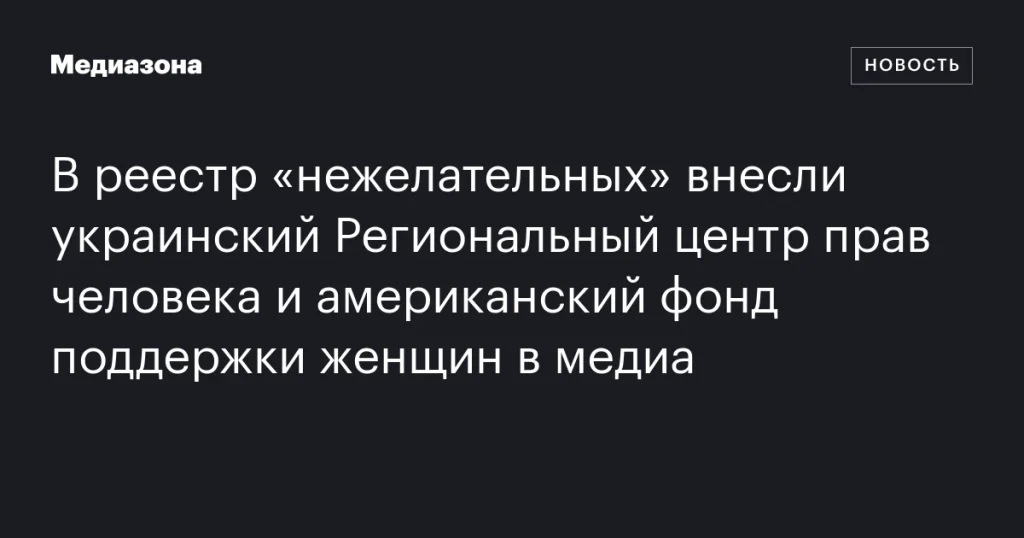 Медиазона

НОВОСТЬ

В реестр «нежелательных» внесли украинский Региональный центр прав человека и американский фонд поддержки женщин в медиа